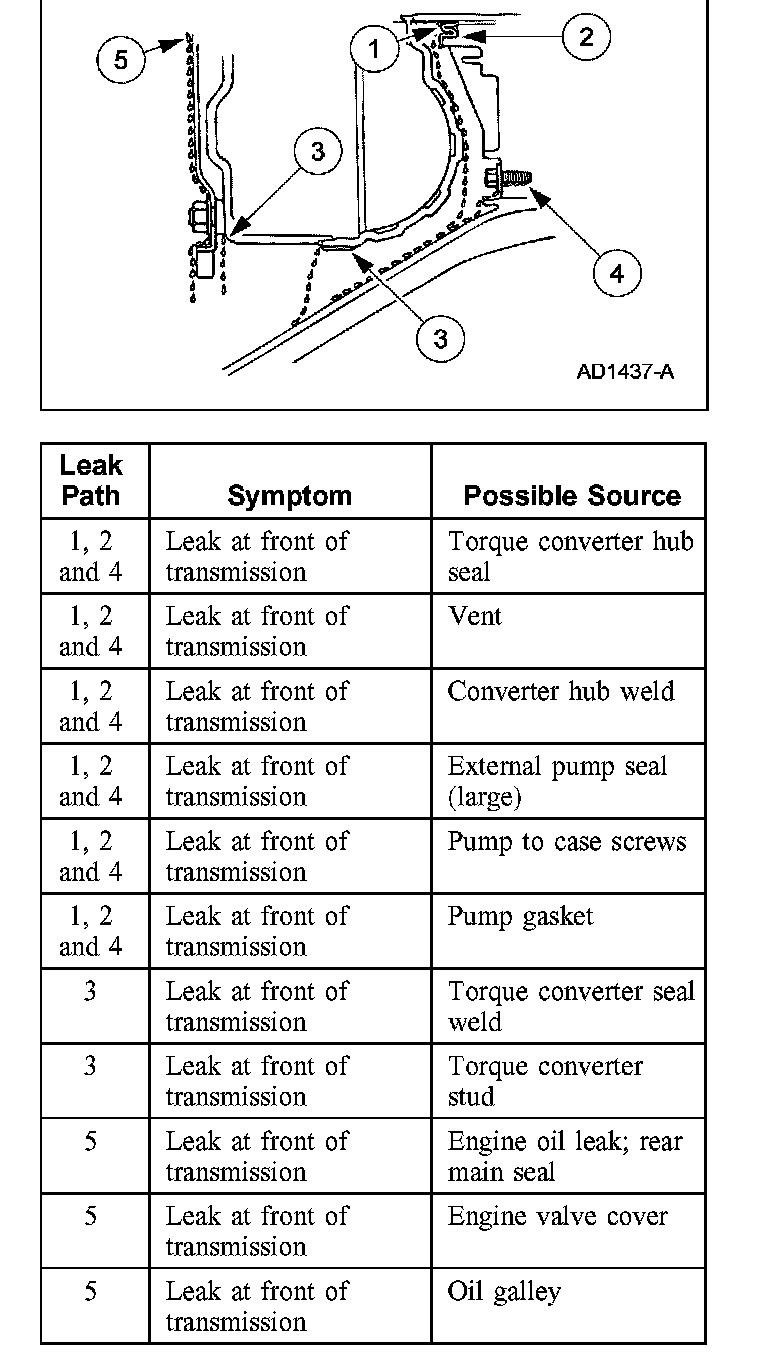 5
1
2
3
4
3
AD1437-A

| Leak Path | Symptom | Possible Source |
|---|---|---|
| 1, 2 and 4 | Leak at front of transmission | Torque converter hub seal |
| 1, 2 and 4 | Leak at front of transmission | Vent |
| 1, 2 and 4 | Leak at front of transmission | Converter hub weld |
| 1, 2 and 4 | Leak at front of transmission | External pump seal (large) |
| 1, 2 and 4 | Leak at front of transmission | Pump to case screws |
| 1, 2 and 4 | Leak at front of transmission | Pump gasket |
| 3 | Leak at front of transmission | Torque converter seal weld |
| 3 | Leak at front of transmission | Torque converter stud |
| 5 | Leak at front of transmission | Engine oil leak; rear main seal |
| 5 | Leak at front of transmission | Engine valve cover |
| 5 | Leak at front of transmission | Oil galley |